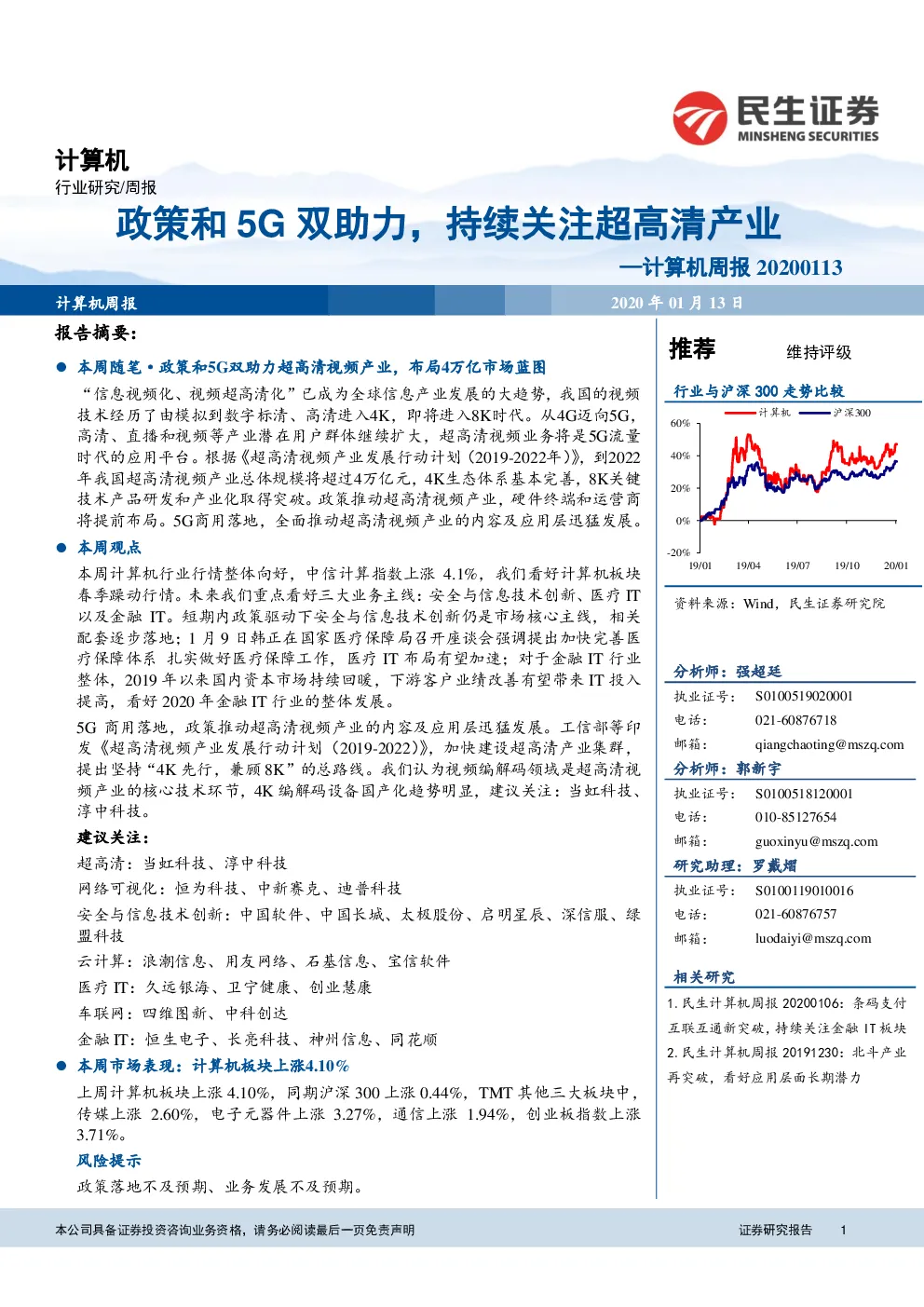 民生证券
MINSHENG SECURITIES

计算机
行业研究/周报

政策和 5G 双助力，持续关注超高清产业
—计算机周报 20200113

计算机周报 2020 年 01 月 13 日

报告摘要：

● 本周随笔·政策和5G双助力超高清视频产业，布局4万亿市场蓝图
“信息视频化、视频超高清化”已成为全球信息产业发展的大趋势，我国的视频技术经历了由模拟到数字标清、高清进入4K，即将进入8K时代。从4G迈向5G，高清、直播和视频等产业潜在用户群体继续扩大，超高清视频业务将是5G流量时代的应用平台。根据《超高清视频产业发展行动计划（2019-2022年）》，到2022年我国超高清视频产业总体规模将超过4万亿元，4K生态体系基本完善，8K关键技术产品研发和产业化取得突破。政策推动超高清视频产业，硬件终端和运营商将提前布局。5G商用落地，全面推动超高清视频产业的内容及应用层迅猛发展。

● 本周观点
本周计算机行业行情整体向好，中信计算指数上涨 4.1%，我们看好计算机板块春季躁动行情。未来我们重点看好三大业务主线：安全与信息技术创新、医疗 IT 以及金融 IT。短期内政策驱动下安全与信息技术创新仍是市场核心主线，相关配套逐步落地；1 月 9 日韩正在国家医疗保障局召开座谈会强调提出加快完善医疗保障体系 扎实做好医疗保障工作，医疗 IT 布局有望加速；对于金融 IT 行业整体，2019 年以来国内资本市场持续回暖，下游客户业绩改善有望带来 IT 投入提高，看好 2020 年金融 IT 行业的整体发展。
5G 商用落地，政策推动超高清视频产业的内容及应用层迅猛发展。工信部等印发《超高清视频产业发展行动计划（2019-2022）》，加快建设超高清产业集群，提出坚持“4K 先行，兼顾 8K”的总路线。我们认为视频编解码领域是超高清视频产业的核心技术环节，4K 编解码设备国产化趋势明显，建议关注：当虹科技、淳中科技。
建议关注：
超高清：当虹科技、淳中科技
网络可视化：恒为科技、中新赛克、迪普科技
安全与信息技术创新：中国软件、中国长城、太极股份、启明星辰、深信服、绿盟科技
云计算：浪潮信息、用友网络、石基信息、宝信软件
医疗 IT：久远银海、卫宁健康、创业慧康
车联网：四维图新、中科创达
金融 IT：恒生电子、长亮科技、神州信息、同花顺

● 本周市场表现：计算机板块上涨4.10%
上周计算机板块上涨 4.10%，同期沪深 300 上涨 0.44%，TMT 其他三大板块中，传媒上涨 2.60%，电子元器件上涨 3.27%，通信上涨 1.94%，创业板指数上涨 3.71%。

风险提示
政策落地不及预期、业务发展不及预期。

推荐 维持评级

行业与沪深 300 走势比较
计算机 沪深300
60%
40%
20%
0%
-20%
19/01 19/04 19/07 19/10 20/01

资料来源：Wind，民生证券研究院

分析师：强超廷
执业证号： S0100519020001
电话： 021-60876718
邮箱： qiangchaoting@mszq.com
分析师：郭新宇
执业证号： S0100518120001
电话： 010-85127654
邮箱： guoxinyu@mszq.com
研究助理：罗戴熠
执业证号： S0100119010016
电话： 021-60876757
邮箱： luodaiyi@mszq.com

相关研究
1. 民生计算机周报 20200106：条码支付互联互通新突破，持续关注金融 IT 板块
2. 民生计算机周报 20191230：北斗产业再突破，看好应用层面长期潜力

本公司具备证券投资咨询业务资格，请务必阅读最后一页免责声明 证券研究报告 1